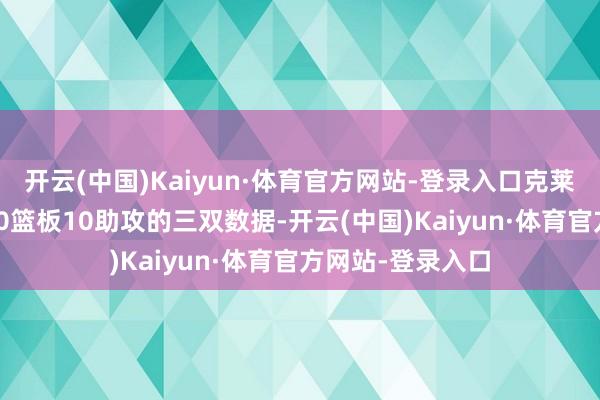 开云(中国)Kaiyun·体育官方网站-登录入口克莱
0篮板10助攻的三双数据-开云(中国)Kaiyun·体育官方
)Kaiyun·体育官方网站-登录入口